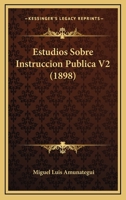 KESSINGER'S LEGACY REPRINTS

Estudios Sobre Instruccion Publica V2 (1898)

Miguel Luis Amunategui